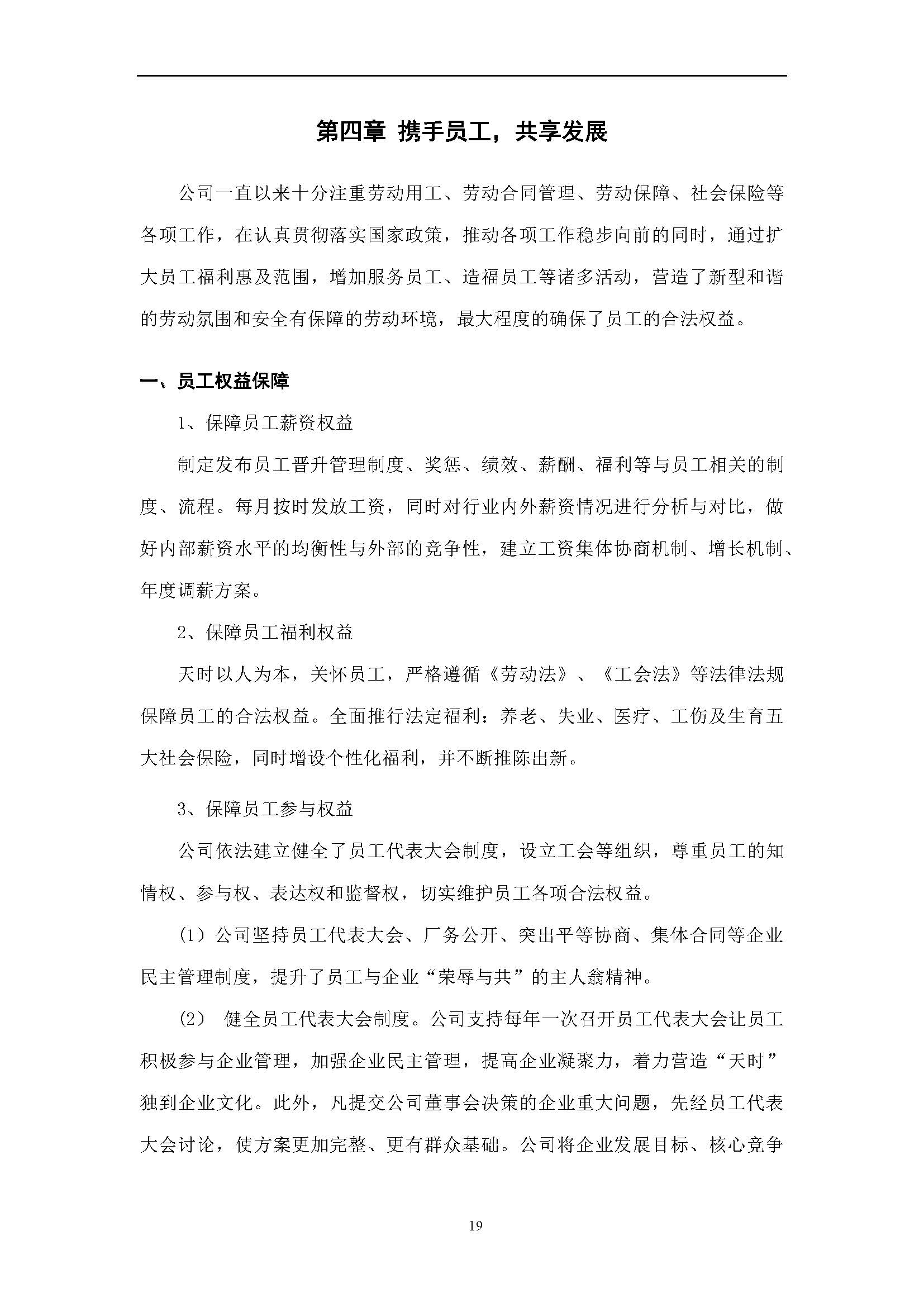 第四章 携手员工，共享发展

公司一直以来十分注重劳动用工、劳动合同管理、劳动保障、社会保险等各项工作，在认真贯彻落实国家政策，推动各项工作稳步向前的同时，通过扩大员工福利惠及范围，增加服务员工、造福员工等诸多活动，营造了新型和谐的劳动氛围和安全有保障的劳动环境，最大程度的确保了员工的合法权益。

一、员工权益保障

1、保障员工薪资权益

制定发布员工晋升管理制度、奖惩、绩效、薪酬、福利等与员工相关的制度、流程。每月按时发放工资，同时对行业内外薪资情况进行分析与对比，做好内部薪资水平的均衡性与外部的竞争性，建立工资集体协商机制、增长机制、年度调薪方案。

2、保障员工福利权益

天时以人为本，关怀员工，严格遵循《劳动法》、《工会法》等法律法规保障员工的合法权益。全面推行法定福利：养老、失业、医疗、工伤及生育五大社会保险，同时增设个性化福利，并不断推陈出新。

3、保障员工参与权益

公司依法建立健全了员工代表大会制度，设立工会等组织，尊重员工的知情权、参与权、表达权和监督权，切实维护员工各项合法权益。

(1) 公司坚持员工代表大会、厂务公开、突出平等协商、集体合同等企业民主管理制度，提升了员工与企业“荣辱与共”的主人翁精神。

(2) 健全员工代表大会制度。公司支持每年一次召开员工代表大会让员工积极参与企业管理，加强企业民主管理，提高企业凝聚力，着力营造“天时”独到企业文化。此外，凡提交公司董事会决策的企业重大问题，先经员工代表大会讨论，使方案更加完整、更有群众基础。公司将企业发展目标、核心竞争

19